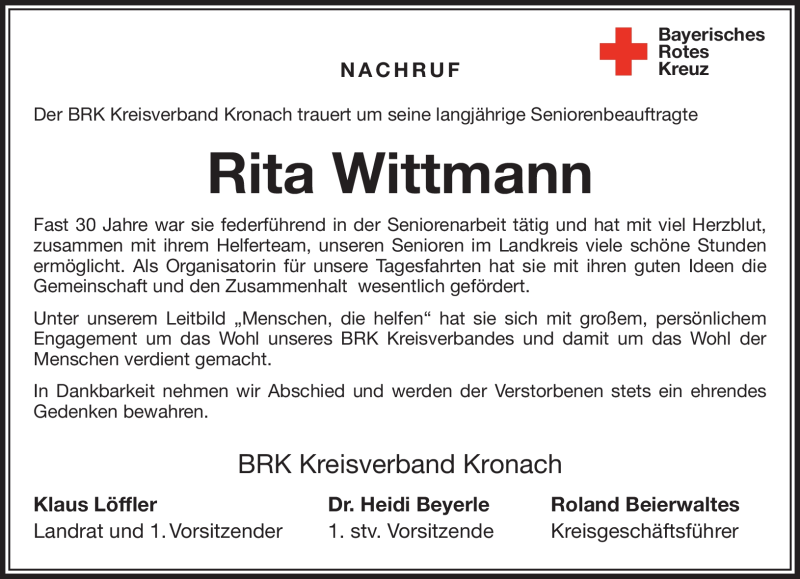 Bayerisches
Rotes
Kreuz

NACHRUF

Der BRK Kreisverband Kronach trauert um seine langjährige Seniorenbeauftragte

Rita Wittmann

Fast 30 Jahre war sie federführend in der Seniorenarbeit tätig und hat mit viel Herzblut, zusammen mit ihrem Helferteam, unseren Senioren im Landkreis viele schöne Stunden ermöglicht. Als Organisatorin für unsere Tagesfahrten hat sie mit ihren guten Ideen die Gemeinschaft und den Zusammenhalt wesentlich gefördert.

Unter unserem Leitbild „Menschen, die helfen“ hat sie sich mit großem, persönlichem Engagement um das Wohl unseres BRK Kreisverbandes und damit um das Wohl der Menschen verdient gemacht.

In Dankbarkeit nehmen wir Abschied und werden der Verstorbenen stets ein ehrendes Gedenken bewahren.

BRK Kreisverband Kronach

Klaus Löffler
Landrat und 1. Vorsitzender

Dr. Heidi Beyerle
1. stv. Vorsitzende

Roland Beierwaltes
Kreisgeschäftsführer